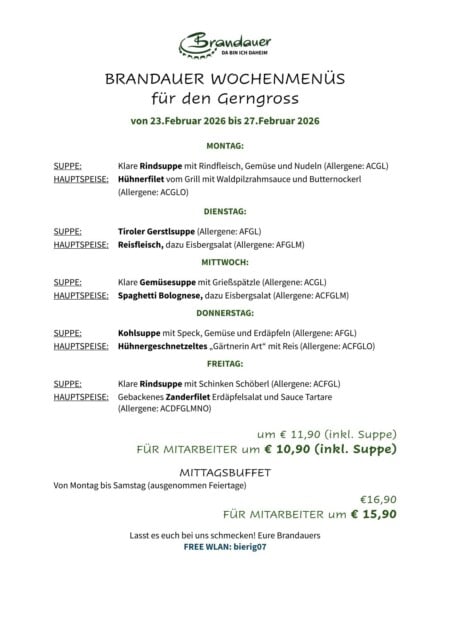 Brandauer
DA BIN ICH DAHEIM

BRANDAUER WOCHENMENÜS
für den Gerngross

von 23.Februar 2026 bis 27.Februar 2026

MONTAG:

SUPPE: Klare Rindsuppe mit Rindfleisch, Gemüse und Nudeln (Allergene: ACGL)
HAUPTSPEISE: Hühnerfilet vom Grill mit Waldpilzrahmsauce und Butternockerl (Allergene: ACGLO)

DIENSTAG:

SUPPE: Tiroler Gerstlsuppe (Allergene: AFGL)
HAUPTSPEISE: Reisfleisch, dazu Eisbergsalat (Allergene: AFGLM)

MITTWOCH:

SUPPE: Klare Gemüsesuppe mit Grießspätzle (Allergene: ACGL)
HAUPTSPEISE: Spaghetti Bolognese, dazu Eisbergsalat (Allergene: ACFGLM)

DONNERSTAG:

SUPPE: Kohlsuppe mit Speck, Gemüse und Erdäpfeln (Allergene: AFGL)
HAUPTSPEISE: Hühnergeschnetzeltes „Gärtnerin Art" mit Reis (Allergene: ACFGLO)

FREITAG:

SUPPE: Klare Rindsuppe mit Schinken Schöberl (Allergene: ACFGL)
HAUPTSPEISE: Gebackenes Zanderfilet Erdäpfelsalat und Sauce Tartare (Allergene: ACDFGLMNO)

um € 11,90 (inkl. Suppe)
FÜR MITARBEITER um € 10,90 (inkl. Suppe)

MITTAGSBUFFET
Von Montag bis Samstag (ausgenommen Feiertage)

€16,90
FÜR MITARBEITER um € 15,90

Lasst es euch bei uns schmecken! Eure Brandauers
FREE WLAN: bierig07